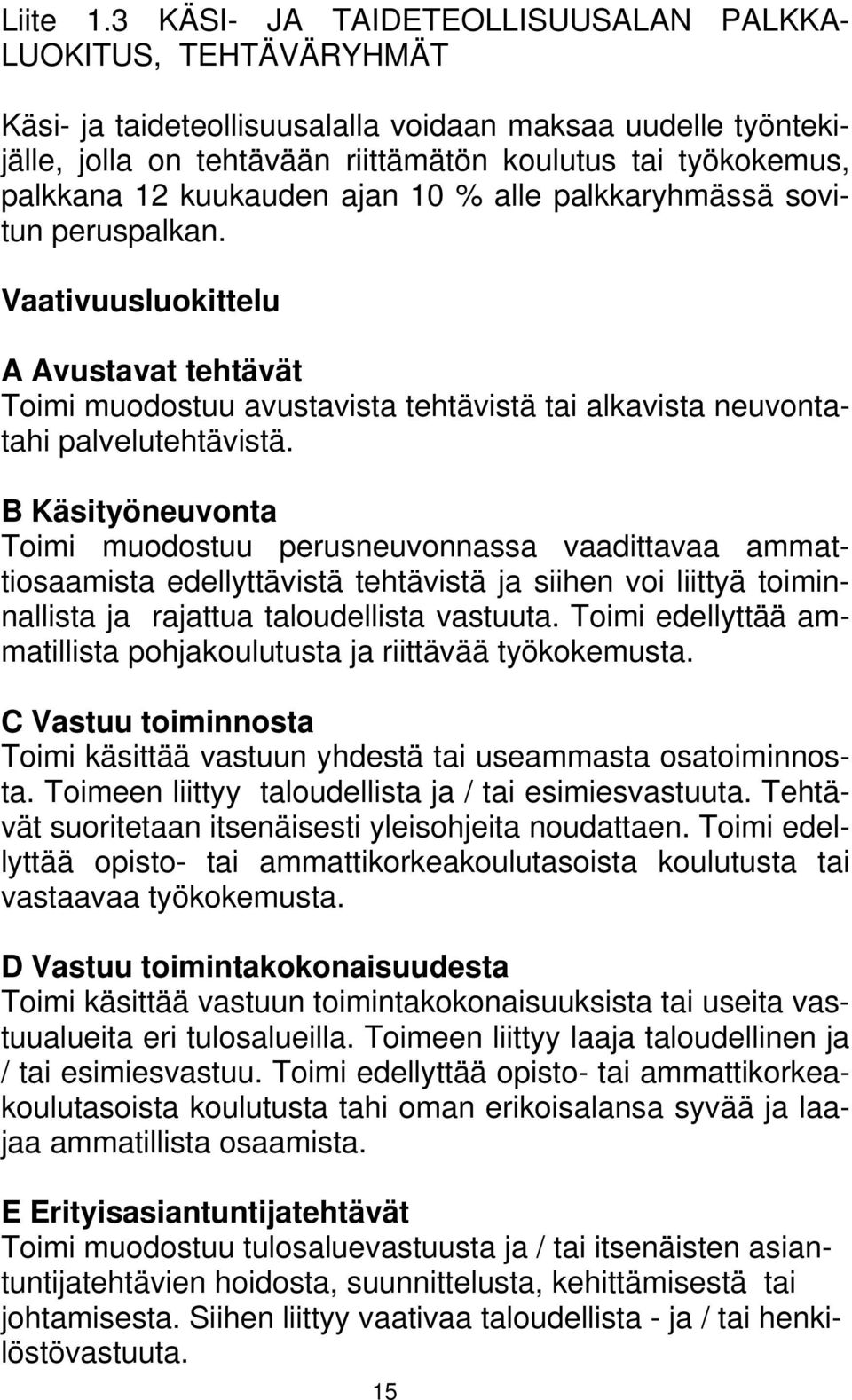 Liite 1.3 KÄSI- JA TAIDETEOLLISUUSALAN PALKKALUOKITUS, TEHTÄVÄRYHMÄT

Käsi- ja taideteollisuusalalla voidaan maksaa uudelle työntekijälle, jolla on tehtävään riittämätön koulutus tai työkokemus, palkkana 12 kuukauden ajan 10 % alle palkkaryhmässä sovitun peruspalkan.

Vaativuusluokittelu

A Avustavat tehtävät
Toimi muodostuu avustavista tehtävistä tai alkavista neuvontatahi palvelutehtävistä.

B Käsityöneuvonta
Toimi muodostuu perusneuvonnassa vaadittavaa ammattiosaamista edellyttävistä tehtävistä ja siihen voi liittyä toiminnallista ja rajattua taloudellista vastuuta. Toimi edellyttää ammatillista pohjakoulutusta ja riittävää työkokemusta.

C Vastuu toiminnosta
Toimi käsittää vastuun yhdestä tai useammasta osatoiminnosta. Toimeen liittyy taloudellista ja / tai esimiesvastuuta. Tehtävät suoritetaan itsenäisesti yleisohjeita noudattaen. Toimi edellyttää opisto- tai ammattikorkeakoulutasoista koulutusta tai vastaavaa työkokemusta.

D Vastuu toimintakokonaisuudesta
Toimi käsittää vastuun toimintakokonaisuuksista tai useita vastuualueita eri tulosalueilla. Toimeen liittyy laaja taloudellinen ja / tai esimiesvastuu. Toimi edellyttää opisto- tai ammattikorkeakoulutasoista koulutusta tahi oman erikoisalansa syvää ja laajaa ammatillista osaamista.

E Erityisasiantuntijatehtävät
Toimi muodostuu tulosaluevastuusta ja / tai itsenäisten asiantuntijatehtävien hoidosta, suunnittelusta, kehittämisestä tai johtamisesta. Siihen liittyy vaativaa taloudellista - ja / tai henkilöstövastuuta.

15